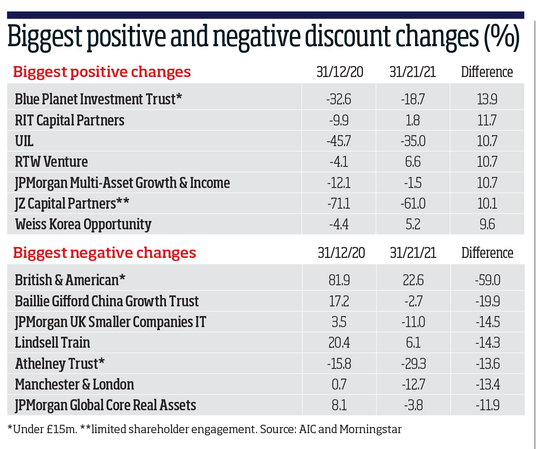 Biggest positive and negative discount changes (%)

| Biggest positive changes | 31/12/20 | 31/21/21 | Difference |
|---|---|---|---|
| Blue Planet Investment Trust* | -32.6 | -18.7 | 13.9 |
| RIT Capital Partners | -9.9 | 1.8 | 11.7 |
| UIL | -45.7 | -35.0 | 10.7 |
| RTW Venture | -4.1 | 6.6 | 10.7 |
| JPMorgan Multi-Asset Growth & Income | -12.1 | -1.5 | 10.7 |
| JZ Capital Partners** | -71.1 | -61.0 | 10.1 |
| Weiss Korea Opportunity | -4.4 | 5.2 | 9.6 |

| Biggest negative changes | 31/12/20 | 31/21/21 | Difference |
|---|---|---|---|
| British & American* | 81.9 | 22.6 | -59.0 |
| Baillie Gifford China Growth Trust | 17.2 | -2.7 | -19.9 |
| JPMorgan UK Smaller Companies IT | 3.5 | -11.0 | -14.5 |
| Lindsell Train | 20.4 | 6.1 | -14.3 |
| Athelney Trust* | -15.8 | -29.3 | -13.6 |
| Manchester & London | 0.7 | -12.7 | -13.4 |
| JPMorgan Global Core Real Assets | 8.1 | -3.8 | -11.9 |

*Under £15m. **limited shareholder engagement. Source: AIC and Morningstar